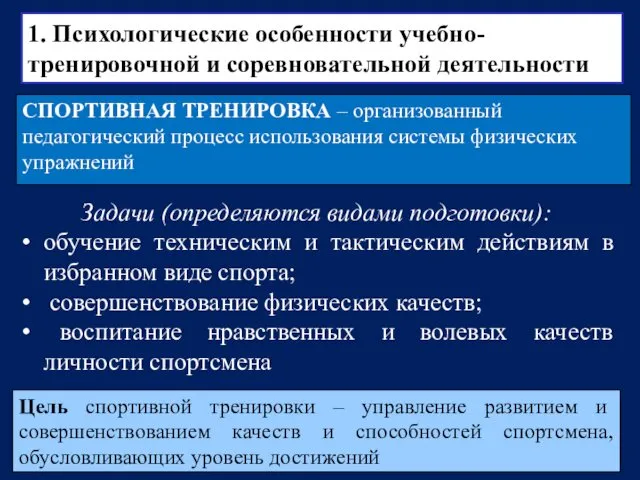 1. Психологические особенности учебно-тренировочной и соревновательной деятельности

СПОРТИВНАЯ ТРЕНИРОВКА – организованный педагогический процесс использования системы физических упражнений

Задачи (определяются видами подготовки):
• обучение техническим и тактическим действиям в избранном виде спорта;
• совершенствование физических качеств;
• воспитание нравственных и волевых качеств личности спортсмена

Цель спортивной тренировки – управление развитием и совершенствованием качеств и способностей спортсмена, обусловливающих уровень достижений